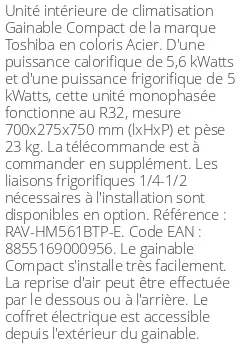 Unité intérieure de climatisation Gainable Compact de la marque Toshiba en coloris Acier. D'une puissance calorifique de 5,6 kWatts et d'une puissance frigorifique de 5 kWatts, cette unité monophasée fonctionne au R32, mesure 700x275x750 mm (lxHxP) et pèse 23 kg. La télécommande est à commander en supplément. Les liaisons frigorifiques 1/4-1/2 nécessaires à l'installation sont disponibles en option. Référence : RAV-HM561BTP-E. Code EAN : 8855169000956. Le gainable Compact s'installe très facilement. La reprise d'air peut être effectuée par le dessous ou à l'arrière. Le coffret électrique est accessible depuis l'extérieur du gainable.